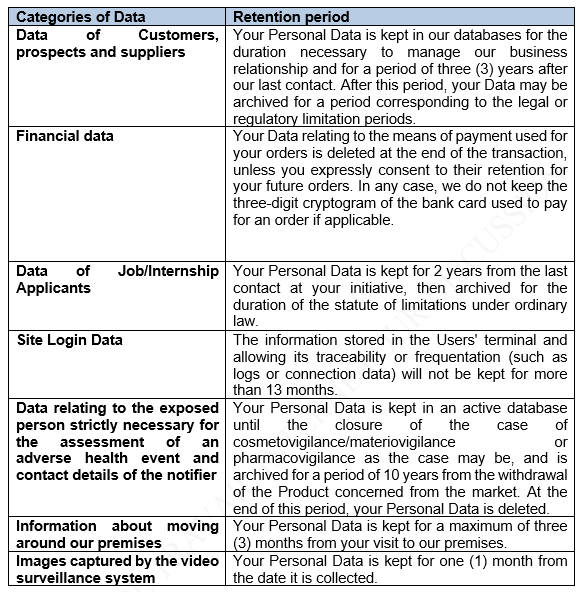 | Categories of Data | Retention period |
|---|---|
| Data of Customers, prospects and suppliers | Your Personal Data is kept in our databases for the duration necessary to manage our business relationship and for a period of three (3) years after our last contact. After this period, your Data may be archived for a period corresponding to the legal or regulatory limitation periods. |
| Financial data | Your Data relating to the means of payment used for your orders is deleted at the end of the transaction, unless you expressly consent to their retention for your future orders. In any case, we do not keep the three-digit cryptogram of the bank card used to pay for an order if applicable. |
| Data of Job/Internship Applicants | Your Personal Data is kept for 2 years from the last contact at your initiative, then archived for the duration of the statute of limitations under ordinary law. |
| Site Login Data | The information stored in the Users' terminal and allowing its traceability or frequentation (such as logs or connection data) will not be kept for more than 13 months. |
| Data relating to the exposed person strictly necessary for the assessment of an adverse health event and contact details of the notifier | Your Personal Data is kept in an active database until the closure of the case of cosmetovigilance/materiovigilance or pharmacovigilance as the case may be, and is archived for a period of 10 years from the withdrawal of the Product concerned from the market. At the end of this period, your Personal Data is deleted. |
| Information about moving around our premises | Your Personal Data is kept for a maximum of three (3) months from your visit to our premises. |
| Images captured by the video surveillance system | Your Personal Data is kept for one (1) month from the date it is collected. |